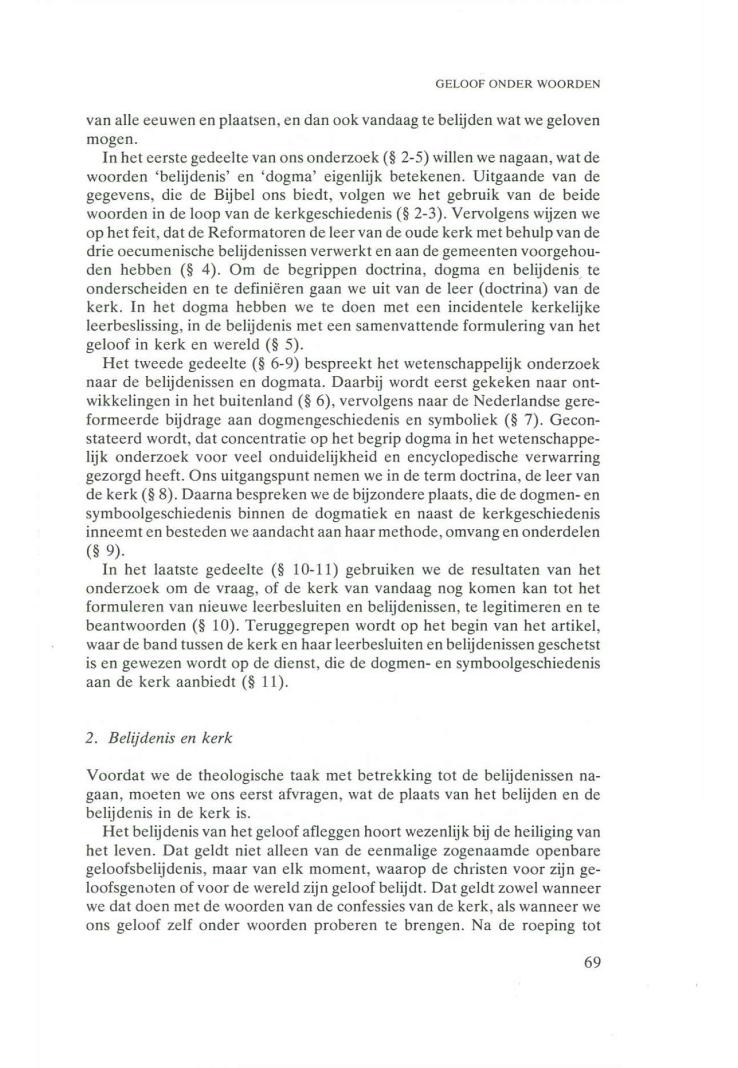 GELOOF ONDER WOORDEN

van alle eeuwen en plaatsen, en dan ook vandaag te belijden wat we geloven mogen.

In het eerste gedeelte van ons onderzoek (§ 2-5) willen we nagaan, wat de woorden 'belijdenis' en 'dogma' eigenlijk betekenen. Uitgaande van de gegevens, die de Bijbel ons biedt, volgen we het gebruik van de beide woorden in de loop van de kerkgeschiedenis (§ 2-3). Vervolgens wijzen we op het feit, dat de Reformatoren de leer van de oude kerk met behulp van de drie oecumenische belijdenissen verwerkt en aan de gemeenten voorgehouden hebben (§ 4). Om de begrippen doctrina, dogma en belijdenis te onderscheiden en te definiëren gaan we uit van de leer (doctrina) van de kerk. In het dogma hebben we te doen met een incidentele kerkelijke leerbeslissing, in de belijdenis met een samenvattende formulering van het geloof in kerk en wereld (§ 5).

Het tweede gedeelte (§ 6-9) bespreekt het wetenschappelijk onderzoek naar de belijdenissen en dogmata. Daarbij wordt eerst gekeken naar ontwikkelingen in het buitenland (§ 6), vervolgens naar de Nederlandse gereformeerde bijdrage aan dogmengeschiedenis en symboliek (§ 7). Geconstateerd wordt, dat concentratie op het begrip dogma in het wetenschappelijk onderzoek voor veel onduidelijkheid en encyclopedische verwarring gezorgd heeft. Ons uitgangspunt nemen we in de term doctrina, de leer van de kerk (§ 8). Daarna bespreken we de bijzondere plaats, die de dogmen- en symboolgeschiedenis binnen de dogmatiek en naast de kerkgeschiedenis inneemt en besteden we aandacht aan haar methode, omvang en onderdelen (§ 9).

In het laatste gedeelte (§ 10-11) gebruiken we de resultaten van het onderzoek om de vraag, of de kerk van vandaag nog komen kan tot het formuleren van nieuwe leerbesluiten en belijdenissen, te legitimeren en te beantwoorden (§ 10). Teruggegrepen wordt op het begin van het artikel, waar de band tussen de kerk en haar leerbesluiten en belijdenissen geschetst is en gewezen wordt op de dienst, die de dogmen- en symboolgeschiedenis aan de kerk aanbiedt (§ 11).

2. Belijdenis en kerk

Voordat we de theologische taak met betrekking tot de belijdenissen nagaan, moeten we ons eerst afvragen, wat de plaats van het belijden en de belijdenis in de kerk is.

Het belijdenis van het geloof afleggen hoort wezenlijk bij de heiliging van het leven. Dat geldt niet alleen van de eenmalige zogenaamde openbare geloofsbelijdenis, maar van elk moment, waarop de christen voor zijn geloofsgenoten of voor de wereld zijn geloof belijdt. Dat geldt zowel wanneer we dat doen met de woorden van de confessies van de kerk, als wanneer we ons geloof zelf onder woorden proberen te brengen. Na de roeping tot

69